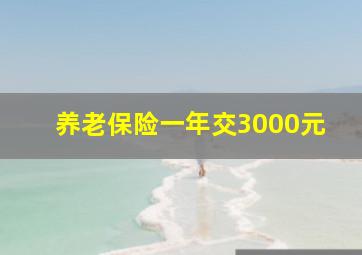 养老保险一年交3000元